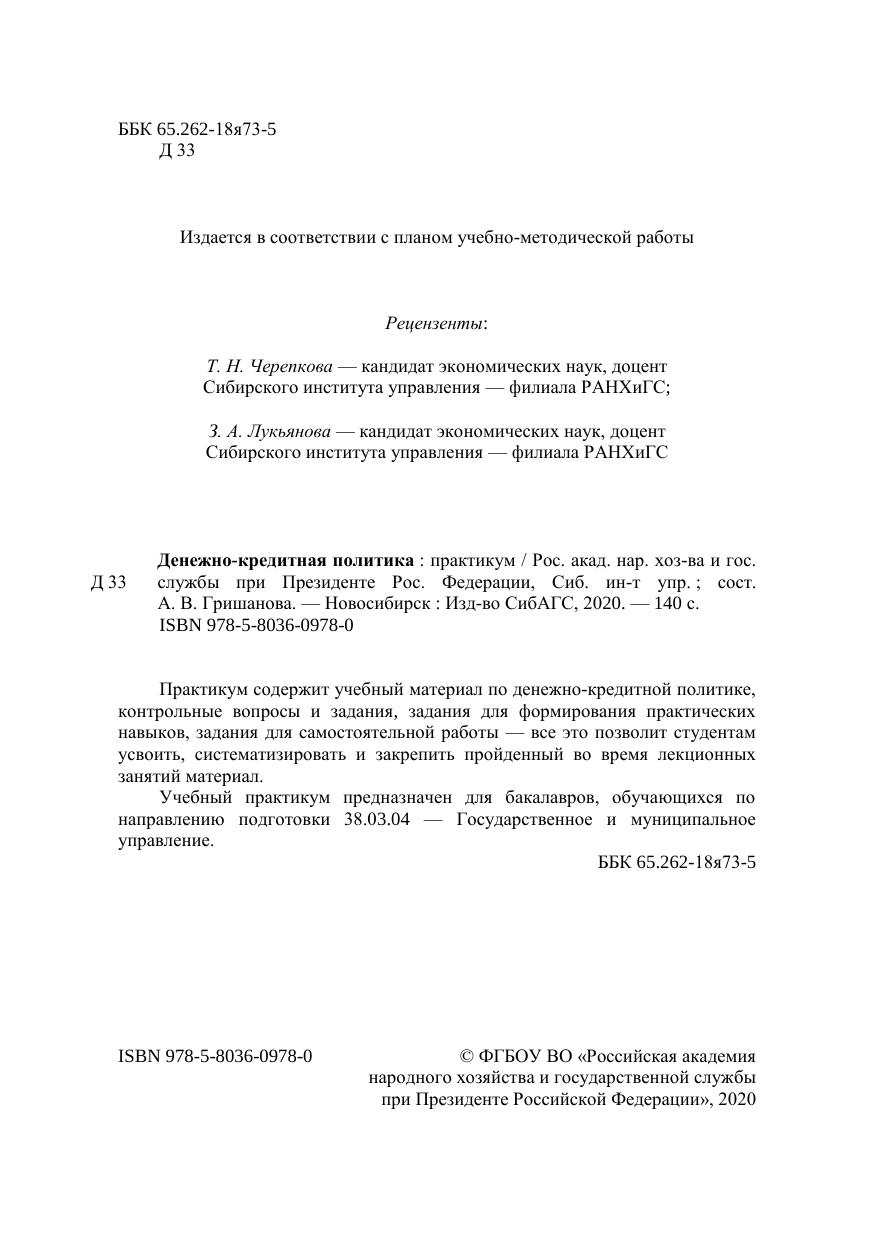 ББК 65.262-18я73-5
Д 33

Издается в соответствии с планом учебно-методической работы

Рецензенты:

Т. Н. Черепкова — кандидат экономических наук, доцент Сибирского института управления — филиала РАНХиГС;

З. А. Лукьянова — кандидат экономических наук, доцент Сибирского института управления — филиала РАНХиГС

Д 33 Денежно-кредитная политика : практикум / Рос. акад. нар. хоз-ва и гос. службы при Президенте Рос. Федерации, Сиб. ин-т упр. ; сост. А. В. Гришанова. — Новосибирск : Изд-во СибАГС, 2020. — 140 с.
ISBN 978-5-8036-0978-0

Практикум содержит учебный материал по денежно-кредитной политике, контрольные вопросы и задания, задания для формирования практических навыков, задания для самостоятельной работы — все это позволит студентам усвоить, систематизировать и закрепить пройденный во время лекционных занятий материал.

Учебный практикум предназначен для бакалавров, обучающихся по направлению подготовки 38.03.04 — Государственное и муниципальное управление.

ББК 65.262-18я73-5

ISBN 978-5-8036-0978-0

© ФГБОУ ВО «Российская академия народного хозяйства и государственной службы при Президенте Российской Федерации», 2020